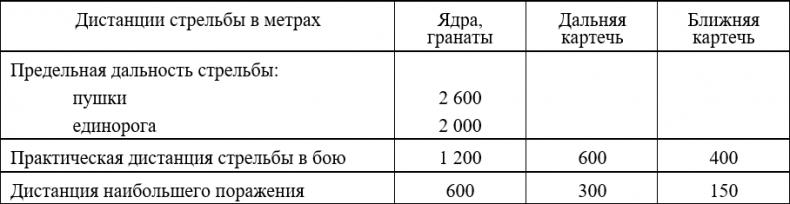 | Дистанции стрельбы в метрах | Ядра, гранаты | Дальняя картечь | Ближняя картечь |
|---|---|---|---|
| Предельная дальность стрельбы: | | | |
| пушки | 2 600 | | |
| единорога | 2 000 | | |
| Практическая дистанция стрельбы в бою | 1 200 | 600 | 400 |
| Дистанция наибольшего поражения | 600 | 300 | 150 |